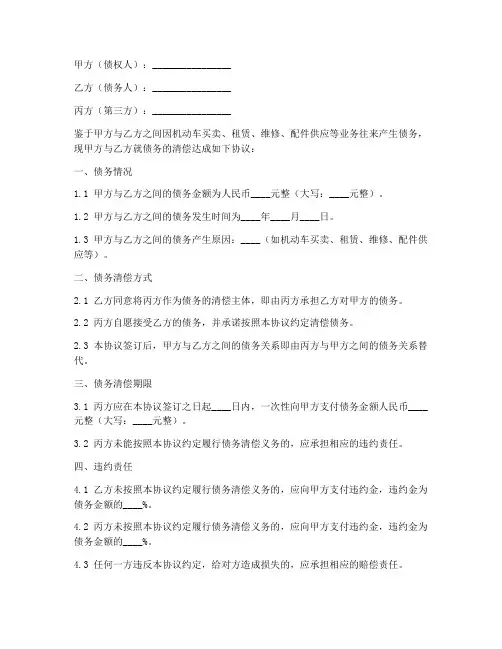 甲方（债权人）：________________

乙方（债务人）：________________

丙方（第三方）：________________

鉴于甲方与乙方之间因机动车买卖、租赁、维修、配件供应等业务往来产生债务，现甲方与乙方就债务的清偿达成如下协议：

一、债务情况

1.1 甲方与乙方之间的债务金额为人民币____元整（大写：____元整）。

1.2 甲方与乙方之间的债务发生时间为____年____月____日。

1.3 甲方与乙方之间的债务产生原因：____（如机动车买卖、租赁、维修、配件供应等）。

二、债务清偿方式

2.1 乙方同意将丙方作为债务的清偿主体，即由丙方承担乙方对甲方的债务。

2.2 丙方自愿接受乙方的债务，并承诺按照本协议约定清偿债务。

2.3 本协议签订后，甲方与乙方之间的债务关系即由丙方与甲方之间的债务关系替代。

三、债务清偿期限

3.1 丙方应在本协议签订之日起____日内，一次性向甲方支付债务金额人民币____元整（大写：____元整）。

3.2 丙方未能按照本协议约定履行债务清偿义务的，应承担相应的违约责任。

四、违约责任

4.1 乙方未按照本协议约定履行债务清偿义务的，应向甲方支付违约金，违约金为债务金额的____%。

4.2 丙方未按照本协议约定履行债务清偿义务的，应向甲方支付违约金，违约金为债务金额的____%。

4.3 任何一方违反本协议约定，给对方造成损失的，应承担相应的赔偿责任。